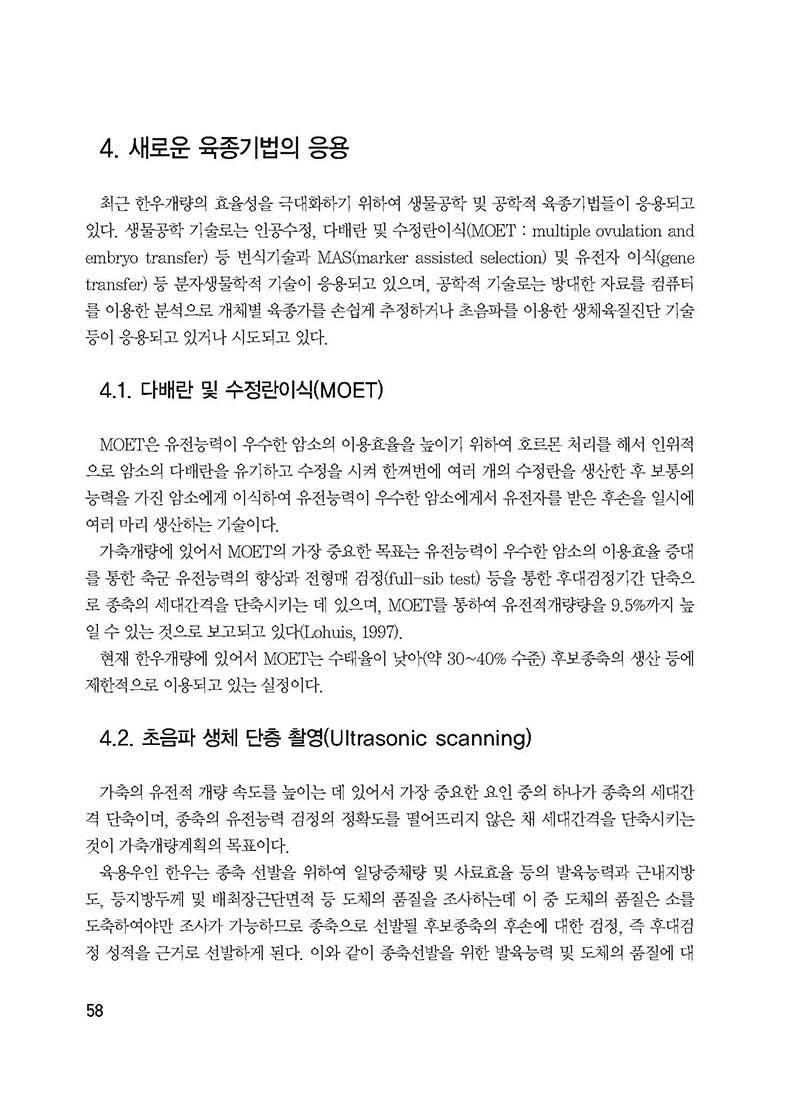 4. 새로운 육종기법의 응용

최근 한우개량의 효율성을 극대화하기 위하여 생물공학 및 공학적 육종기법들이 응용되고 있다. 생물공학 기술로는 인공수정, 다배란 및 수정란이식(MOET : multiple ovulation and embryo transfer) 등 번식기술과 MAS(marker assisted selection) 및 유전자 이식(gene transfer) 등 분자생물학적 기술이 응용되고 있으며, 공학적 기술로는 방대한 자료를 컴퓨터를 이용한 분석으로 개체별 육종가를 손쉽게 추정하거나 초음파를 이용한 생체육질진단 기술 등이 응용되고 있거나 시도되고 있다.

4.1. 다배란 및 수정란이식(MOET)

MOET은 유전능력이 우수한 암소의 이용효율을 높이기 위하여 호르몬 처리를 해서 인위적으로 암소의 다배란을 유기하고 수정을 시켜 한꺼번에 여러 개의 수정란을 생산한 후 보통의 능력을 가진 암소에게 이식하여 유전능력이 우수한 암소에게서 유전자를 받은 후손을 일시에 여러 마리 생산하는 기술이다.

가축개량에 있어서 MOET의 가장 중요한 목표는 유전능력이 우수한 암소의 이용효율 증대를 통한 축군 유전능력의 향상과 전형매 검정(full-sib test) 등을 통한 후대검정기간 단축으로 종축의 세대간격을 단축시키는 데 있으며, MOET를 통하여 유전적개량량을 9.5%까지 높일 수 있는 것으로 보고되고 있다(Lohuis, 1997).

현재 한우개량에 있어서 MOET는 수태율이 낮아(약 30~40% 수준) 후보종축의 생산 등에 제한적으로 이용되고 있는 실정이다.

4.2. 초음파 생체 단층 촬영(Ultrasonic scanning)

가축의 유전적 개량 속도를 높이는 데 있어서 가장 중요한 요인 중의 하나가 종축의 세대간격 단축이며, 종축의 유전능력 검정의 정확도를 떨어뜨리지 않은 채 세대간격을 단축시키는 것이 가축개량계획의 목표이다.

육용우인 한우는 종축 선발을 위하여 일당증체량 및 사료효율 등의 발육능력과 근내지방도, 등지방두께 및 배최장근단면적 등 도체의 품질을 조사하는데 이 중 도체의 품질은 소를 도축하여야만 조사가 가능하므로 종축으로 선발될 후보종축의 후손에 대한 검정, 즉 후대검정 성적을 근거로 선발하게 된다. 이와 같이 종축선발을 위한 발육능력 및 도체의 품질에 대

58